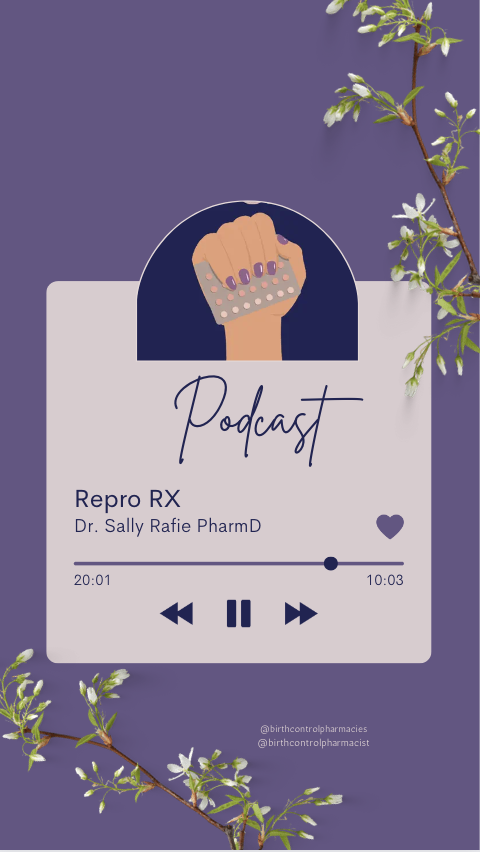 Podcast

Repro RX
Dr. Sally Rafie PharmD

20:01
10:03

@birthcontrolpharmacies
@birthcontrolpharmacist